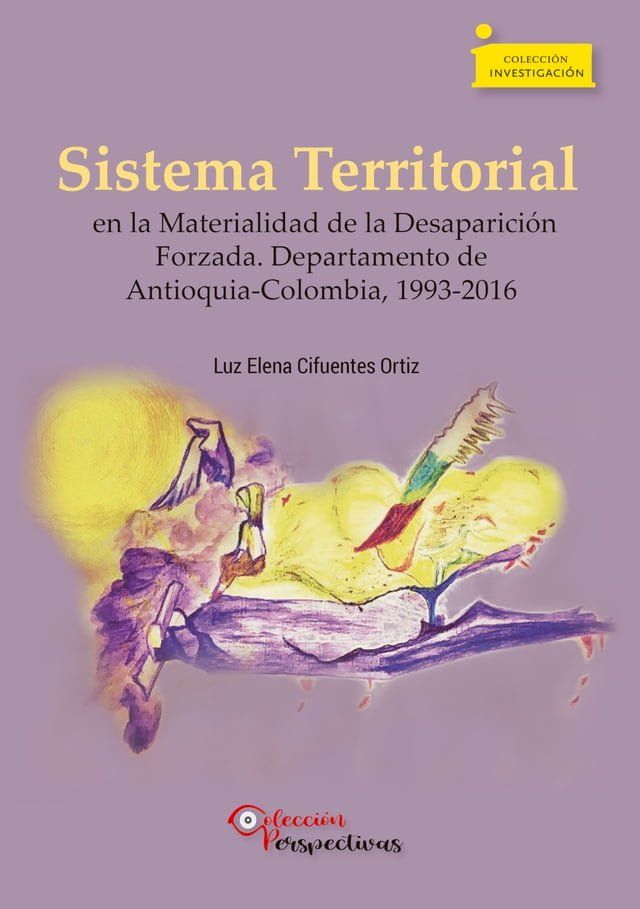 COLECCIÓN
INVESTIGACIÓN

Sistema Territorial

en la Materialidad de la Desaparición Forzada. Departamento de Antioquia-Colombia, 1993-2016

Luz Elena Cifuentes Ortiz

Colección
Perspectivas